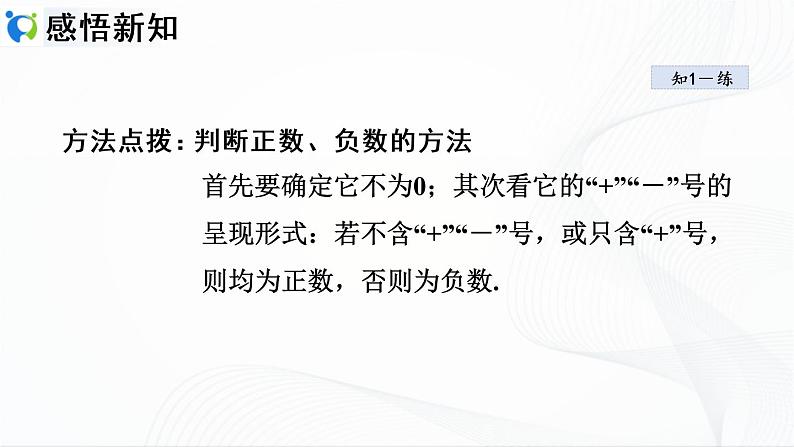 感悟新知

知1－练

方法点拨：判断正数、负数的方法

首先要确定它不为0；其次看它的“+”“－”号的呈现形式：若不含“+”“－”号，或只含“+”号，则均为正数，否则为负数.